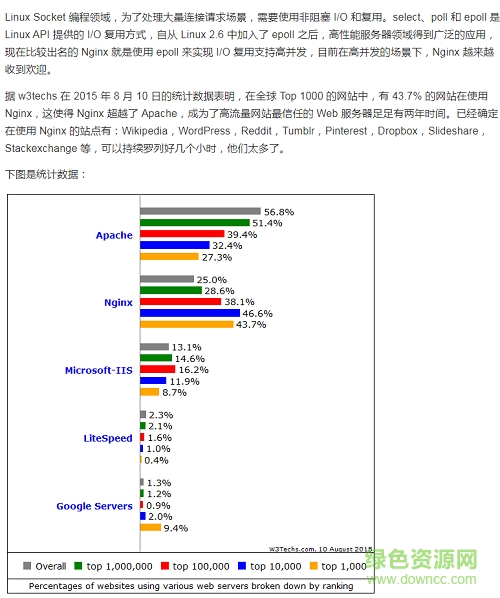 Linux Socket 编程领域，为了处理大量连接请求场景，需要使用非阻塞 I/O 和复用。select、poll 和 epoll 是 Linux API 提供的 I/O 复用方式，自从 Linux 2.6 中加入了 epoll 之后，高性能服务器领域得到广泛的应用，现在比较出名的 Nginx 就是使用 epoll 来实现 I/O 复用支持高并发，目前在高并发的场景下，Nginx 越来越收到欢迎。

据 w3techs 在 2015 年 8 月 10 日的统计数据表明，在全球 Top 1000 的网站中，有 43.7% 的网站在使用 Nginx，这使得 Nginx 超越了 Apache，成为了高流量网站最信任的 Web 服务器足足有两年时间。已经确定在使用 Nginx 的站点有：Wikipedia，WordPress，Reddit，Tumblr，Pinterest，Dropbox，Slideshare，Stackexchange 等，可以持续罗列好几个小时，他们太多了。

下图是统计数据：

Apache
56.8%
51.4%
39.4%
32.4%
27.3%

Nginx
25.0%
28.6%
38.1%
46.6%
43.7%

Microsoft-IIS
13.1%
14.6%
16.2%
11.9%
8.7%

LiteSpeed
2.3%
2.1%
1.6%
1.0%
0.4%

Google Servers
1.3%
1.2%
0.9%
2.0%
9.4%

W3Techs.com, 10 August 2015

Overall top 1,000,000 top 100,000 top 10,000 top 1,000

Percentages of websites using various web servers broken down by ranking

绿色资源网
www.downcc.com